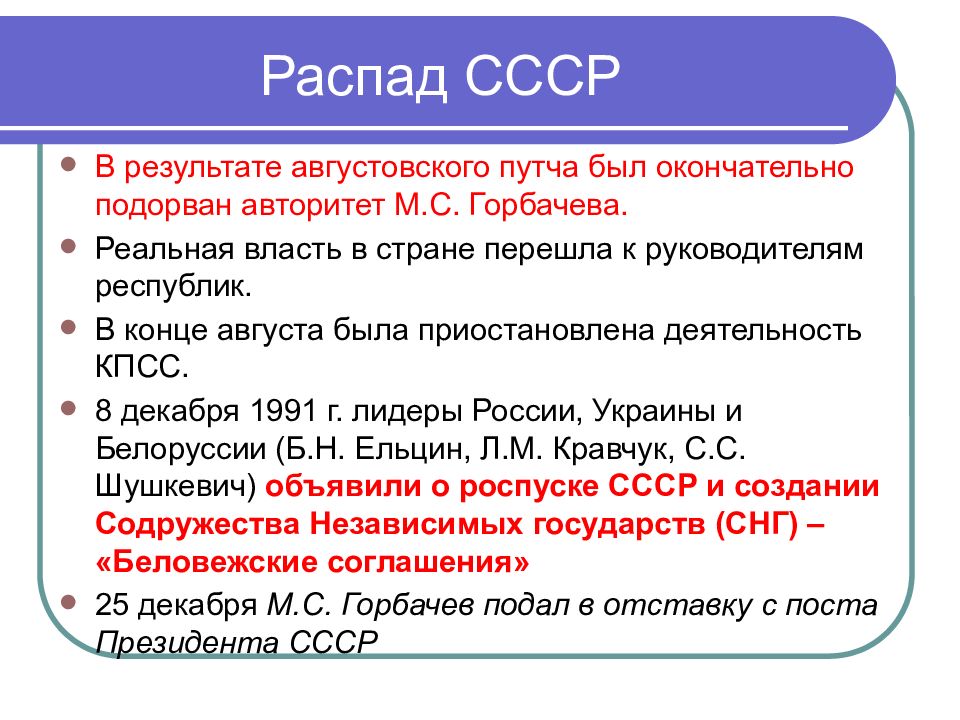 Распад СССР

В результате августовского путча был окончательно подорван авторитет М.С. Горбачева.

Реальная власть в стране перешла к руководителям республик.

В конце августа была приостановлена деятельность КПСС.

8 декабря 1991 г. лидеры России, Украины и Белоруссии (Б.Н. Ельцин, Л.М. Кравчук, С.С. Шушкевич) объявили о роспуске СССР и создании Содружества Независимых государств (СНГ) – «Беловежские соглашения»

25 декабря М.С. Горбачев подал в отставку с поста Президента СССР